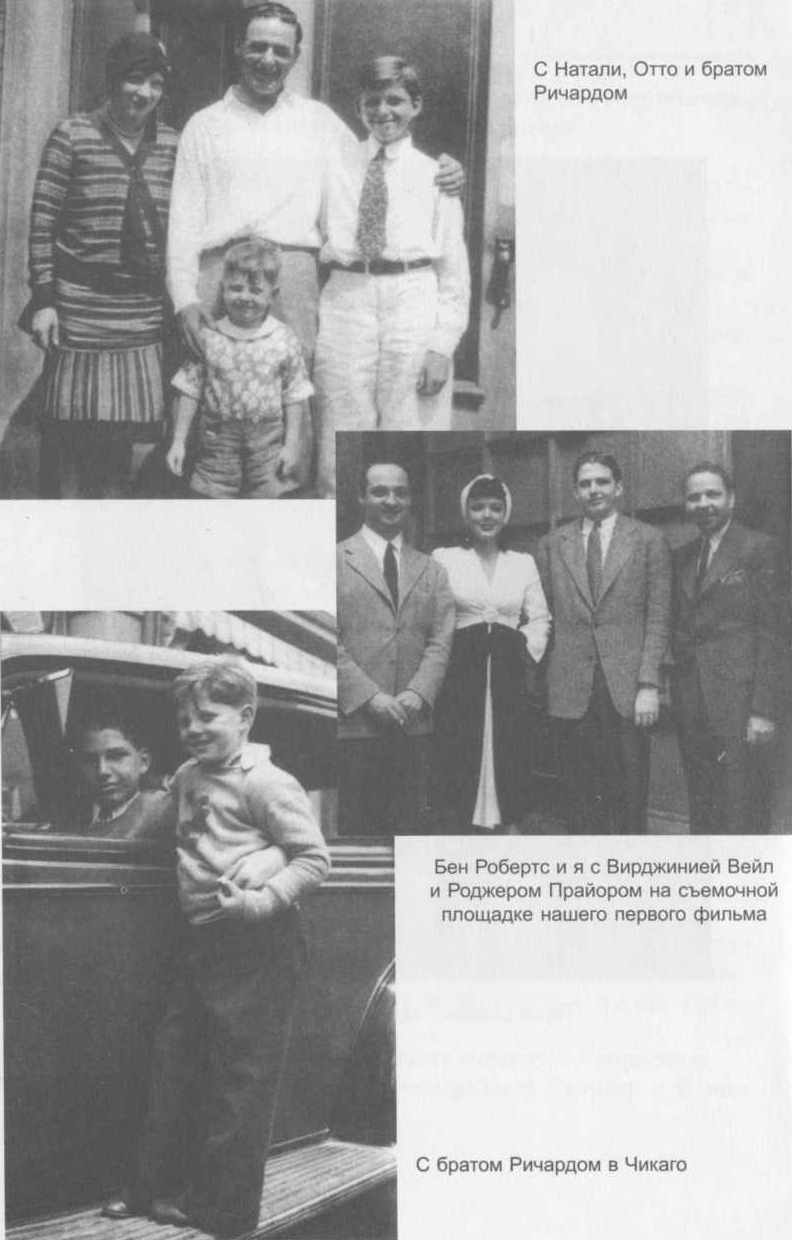 С Натали, Отто и братом Ричардом

Бен Робертс и я с Вирджинией Вейл и Роджером Прайором на съемочной площадке нашего первого фильма

С братом Ричардом в Чикаго